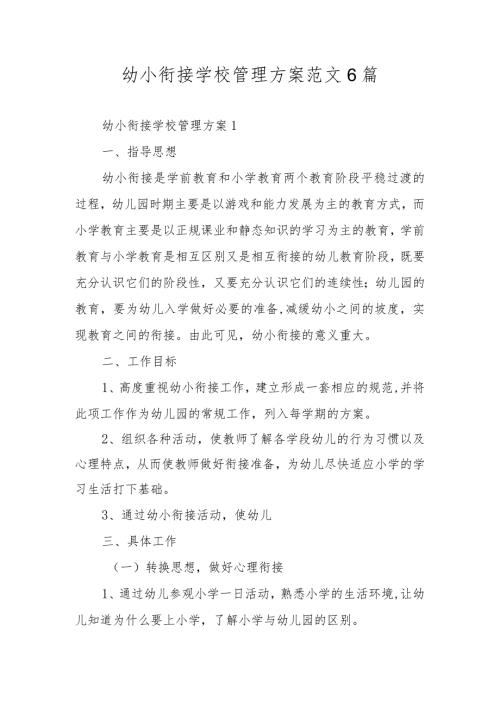 幼小衔接学校管理方案范文6篇

幼小衔接学校管理方案1

一、指导思想

幼小衔接是学前教育和小学教育两个教育阶段平稳过渡的过程，幼儿园时期主要是以游戏和能力发展为主的教育方式，而小学教育主要是以正规课业和静态知识的学习为主的教育，学前教育与小学教育是相互区别又是相互衔接的幼儿教育阶段，既要充分认识它们的阶段性，又要充分认识它们的连续性；幼儿园的教育，要为幼儿入学做好必要的准备，减缓幼小之间的坡度，实现教育之间的衔接。由此可见，幼小衔接的意义重大。

二、工作目标

1、高度重视幼小衔接工作，建立形成一套相应的规范，并将此项工作作为幼儿园的常规工作，列入每学期的方案。

2、组织各种活动，使教师了解各学段幼儿的行为习惯以及心理特点，从而使教师做好衔接准备，为幼儿尽快适应小学的学习生活打下基础。

3、通过幼小衔接活动，使幼儿

三、具体工作

（一）转换思想，做好心理衔接

1、通过幼儿参观小学一日活动，熟悉小学的生活环境，让幼儿知道为什么要上小学，了解小学与幼儿园的区别。